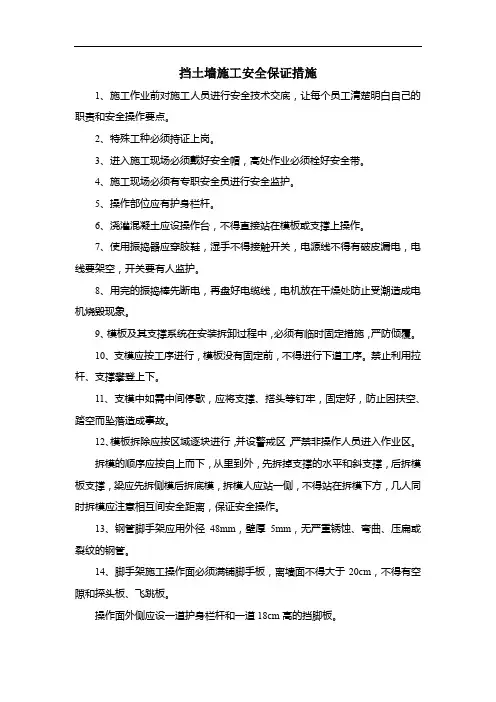 挡土墙施工安全保证措施

1、施工作业前对施工人员进行安全技术交底，让每个员工清楚明白自己的职责和安全操作要点。

2、特殊工种必须持证上岗。

3、进入施工现场必须戴好安全帽，高处作业必须栓好安全带。

4、施工现场必须有专职安全员进行安全监护。

5、操作部位应有护身栏杆。

6、浇灌混凝土应设操作台，不得直接站在模板或支撑上操作。

7、使用振捣器应穿胶鞋，湿手不得接触开关，电源线不得有破皮漏电，电线要架空，开关要有人监护。

8、用完的振捣棒先断电，再盘好电缆线，电机放在干燥处防止受潮造成电机烧毁现象。

9、模板及其支撑系统在安装拆卸过程中，必须有临时固定措施，严防倾覆。

10、支模应按工序进行，模板没有固定前，不得进行下道工序。禁止利用拉杆、支撑攀登上下。

11、支模中如需中间停歇，应将支撑、搭头等钉牢，固定好，防止因扶空、踏空而坠落造成事故。

12、模板拆除应按区域逐块进行，并设警戒区，严禁非操作人员进入作业区。

拆模的顺序应按自上而下，从里到外，先拆掉支撑的水平和斜支撑，后拆模板支撑，梁应先拆侧模后拆底模，拆模人应站一侧，不得站在拆模下方，几人同时拆模应注意相互间安全距离，保证安全操作。

13、钢管脚手架应用外径 48mm，壁厚 5mm，无严重锈蚀、弯曲、压扁或裂纹的钢管。

14、脚手架施工操作面必须满铺脚手板，离墙面不得大于 20cm，不得有空隙和探头板、飞跳板。

操作面外侧应设一道护身栏杆和一道 18cm 高的挡脚板。